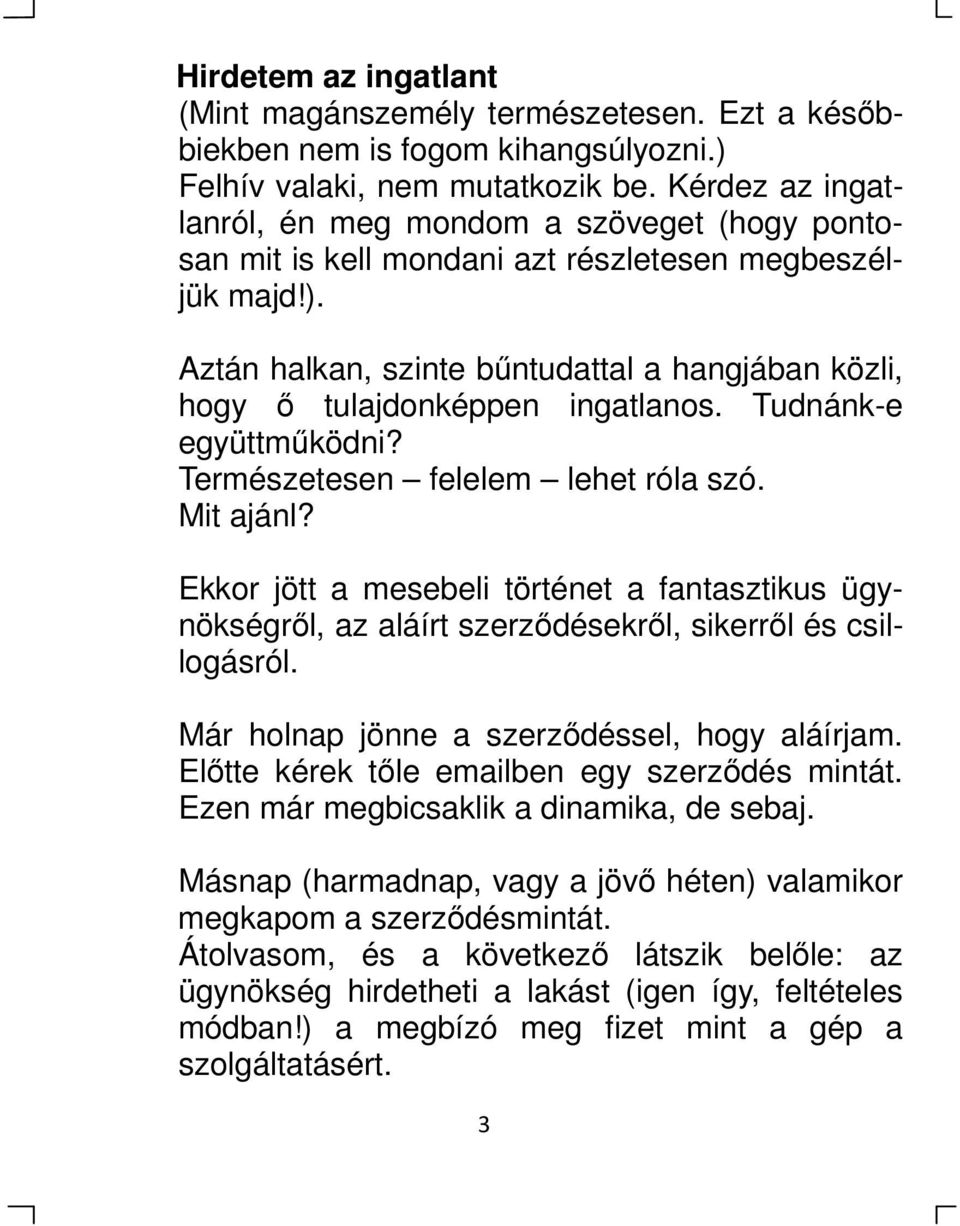 Hirdetem az ingatlant
(Mint magánszemély természetesen. Ezt a későbbiekben nem is fogom kihangsúlyozni.)
Felhív valaki, nem mutatkozik be. Kérdez az ingatlanról, én meg mondom a szöveget (hogy pontosan mit is kell mondani azt részletesen megbeszéljük majd!).

Aztán halkan, szinte bűntudattal a hangjában közli, hogy ő tulajdonképpen ingatlanos. Tudnánk-e együttműködni?
Természetesen – felelem – lehet róla szó.
Mit ajánl?

Ekkor jött a mesebeli történet a fantasztikus ügynökségről, az aláírt szerződésekről, sikerről és csillogásról.

Már holnap jönne a szerződéssel, hogy aláírjam.
Előtte kérek tőle emailben egy szerződés mintát.
Ezen már megbicsaklik a dinamika, de sebaj.

Másnap (harmadnap, vagy a jövő héten) valamikor megkapom a szerződésmintát.
Átolvasom, és a következő látszik belőle: az ügynökség hirdetheti a lakást (igen így, feltételes módban!) a megbízó meg fizet mint a gép a szolgáltatásért.

3